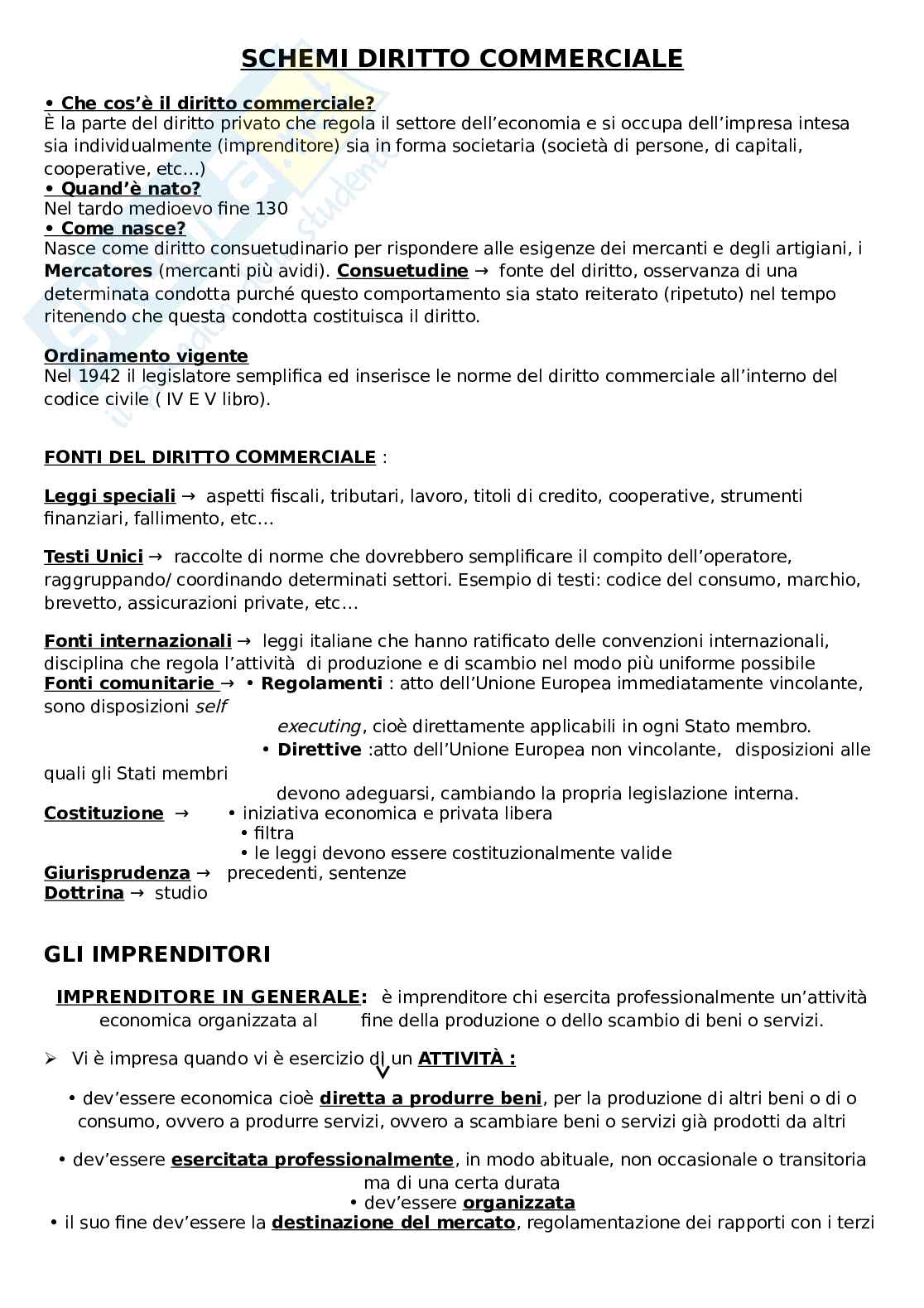 SCHEMI DIRITTO COMMERCIALE

• Che cos'è il diritto commerciale?
È la parte del diritto privato che regola il settore dell'economia e si occupa dell'impresa intesa sia individualmente (imprenditore) sia in forma societaria (società di persone, di capitali, cooperative, etc...)
• Quand'è nato?
Nel tardo medioevo fine 130
• Come nasce?
Nasce come diritto consuetudinario per rispondere alle esigenze dei mercanti e degli artigiani, i Mercatores (mercanti più avidi). Consuetudine → fonte del diritto, osservanza di una determinata condotta purché questo comportamento sia stato reiterato (ripetuto) nel tempo ritenendo che questa condotta costituisca il diritto.

Ordinamento vigente
Nel 1942 il legislatore semplifica ed inserisce le norme del diritto commerciale all'interno del codice civile ( IV E V libro).

FONTI DEL DIRITTO COMMERCIALE :

Leggi speciali → aspetti fiscali, tributari, lavoro, titoli di credito, cooperative, strumenti finanziari, fallimento, etc...

Testi Unici → raccolte di norme che dovrebbero semplificare il compito dell'operatore, raggruppando/ coordinando determinati settori. Esempio di testi: codice del consumo, marchio, brevetto, assicurazioni private, etc...

Fonti internazionali → leggi italiane che hanno ratificato delle convenzioni internazionali, disciplina che regola l'attività di produzione e di scambio nel modo più uniforme possibile
Fonti comunitarie → • Regolamenti : atto dell'Unione Europea immediatamente vincolante, sono disposizioni self executing, cioè direttamente applicabili in ogni Stato membro.
• Direttive :atto dell'Unione Europea non vincolante, disposizioni alle quali gli Stati membri devono adeguarsi, cambiando la propria legislazione interna.
Costituzione → • iniziativa economica e privata libera
• filtra
• le leggi devono essere costituzionalmente valide
Giurisprudenza → precedenti, sentenze
Dottrina → studio

GLI IMPRENDITORI

IMPRENDITORE IN GENERALE: è imprenditore chi esercita professionalmente un'attività economica organizzata al fine della produzione o dello scambio di beni o servizi.

➢ Vi è impresa quando vi è esercizio di un ATTIVITÀ :

• dev'essere economica cioè diretta a produrre beni, per la produzione di altri beni o di o consumo, ovvero a produrre servizi, ovvero a scambiare beni o servizi già prodotti da altri

• dev'essere esercitata professionalmente, in modo abituale, non occasionale o transitoria ma di una certa durata
• dev'essere organizzata
• il suo fine dev'essere la destinazione del mercato, regolamentazione dei rapporti con i terzi